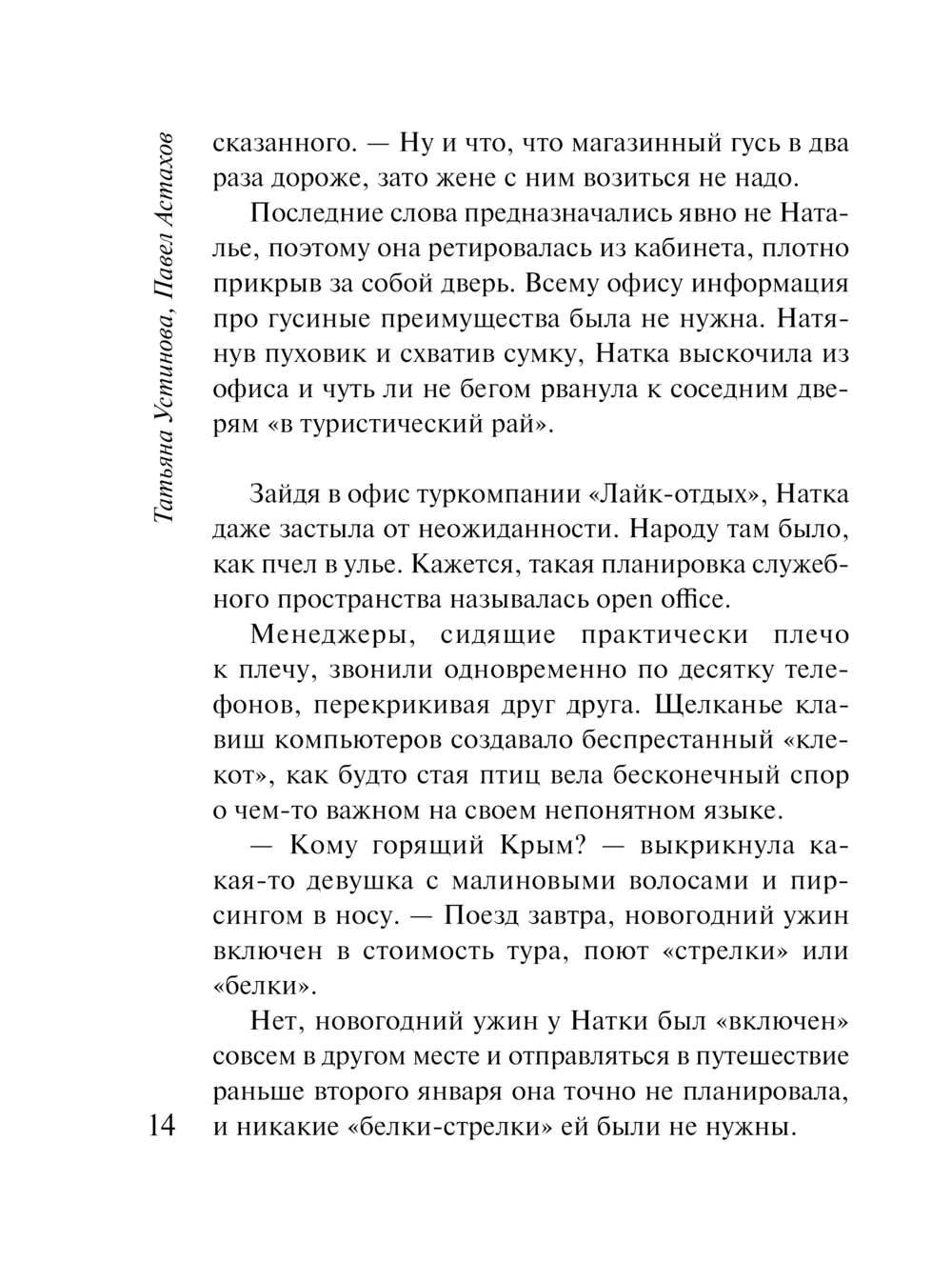 Татьяна Устинова, Павел Астахов

сказанного. — Ну и что, что магазинный гусь в два раза дороже, зато жене с ним возиться не надо.

Последние слова предназначались явно не Наталье, поэтому она ретировалась из кабинета, плотно прикрыв за собой дверь. Всему офису информация про гусиные преимущества была не нужна. Натянув пуховик и схватив сумку, Натка выскочила из офиса и чуть ли не бегом рванула к соседним дверям «в туристический рай».

Зайдя в офис туркомпании «Лайк-отдых», Натка даже застыла от неожиданности. Народу там было, как пчел в улье. Кажется, такая планировка служебного пространства называлась open office.

Менеджеры, сидящие практически плечо к плечу, звонили одновременно по десятку телефонов, перекрикивая друг друга. Щелканье клавиш компьютеров создавало беспрестанный «клекот», как будто стая птиц вела бесконечный спор о чем-то важном на своем непонятном языке.

— Кому горящий Крым? — выкрикнула какая-то девушка с малиновыми волосами и пирсингом в носу. — Поезд завтра, новогодний ужин включен в стоимость тура, поют «стрелки» или «белки».

Нет, новогодний ужин у Натки был «включен» совсем в другом месте и отправляться в путешествие раньше второго января она точно не планировала, и никакие «белки-стрелки» ей были не нужны.

14